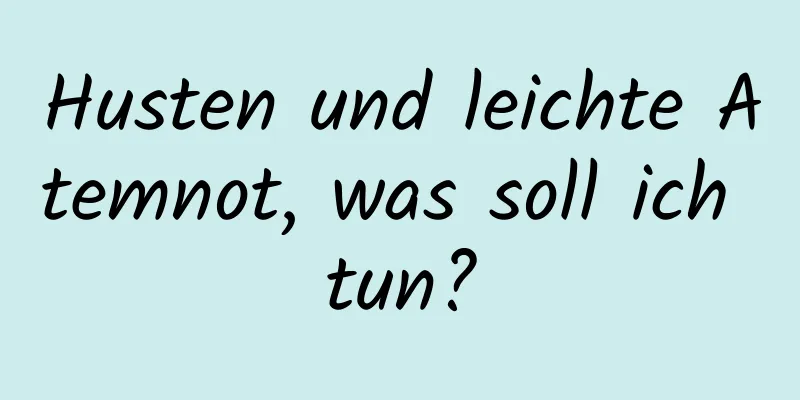 Husten und leichte Atemnot, was soll ich tun?